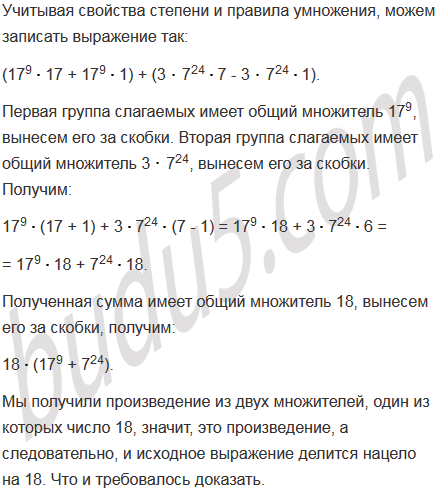 Учитывая свойства степени и правила умножения, можем записать выражение так:

$(17^9 \cdot 17 + 17^9 \cdot 1) + (3 \cdot 7^{24} \cdot 7 - 3 \cdot 7^{24} \cdot 1)$.

Первая группа слагаемых имеет общий множитель $17^9$, вынесем его за скобки. Вторая группа слагаемых имеет общий множитель $3 \cdot 7^{24}$, вынесем его за скобки. Получим:

$17^9 \cdot (17 + 1) + 3 \cdot 7^{24} \cdot (7 - 1) = 17^9 \cdot 18 + 3 \cdot 7^{24} \cdot 6 =$

$= 17^9 \cdot 18 + 7^{24} \cdot 18$.

Полученная сумма имеет общий множитель 18, вынесем его за скобки, получим:

$18 \cdot (17^9 + 7^{24})$.

Мы получили произведение из двух множителей, один из которых число 18, значит, это произведение, а следовательно, и исходное выражение делится нацело на 18. Что и требовалось доказать.

budu5.com